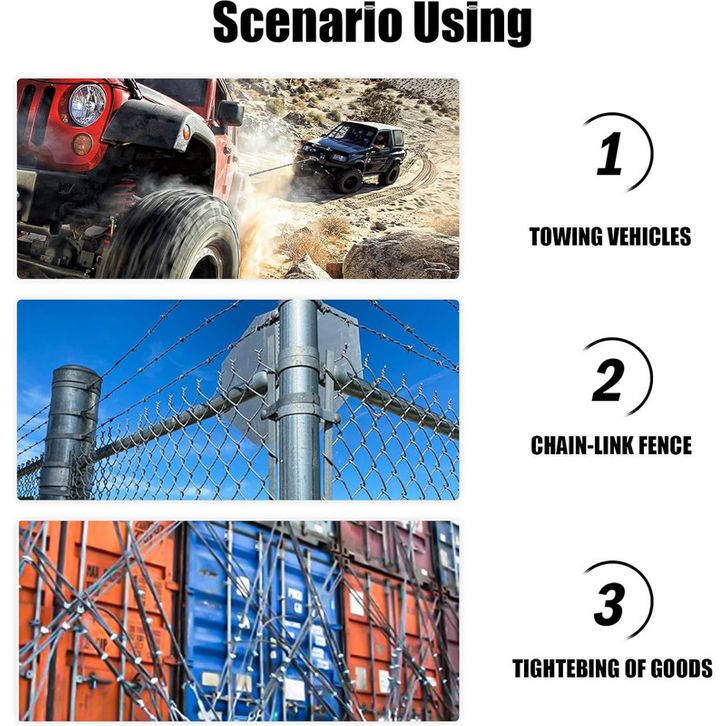 Scenario Using

1

TOWING VEHICLES

2

CHAIN-LINK FENCE

3

TIGHTEBING OF GOODS